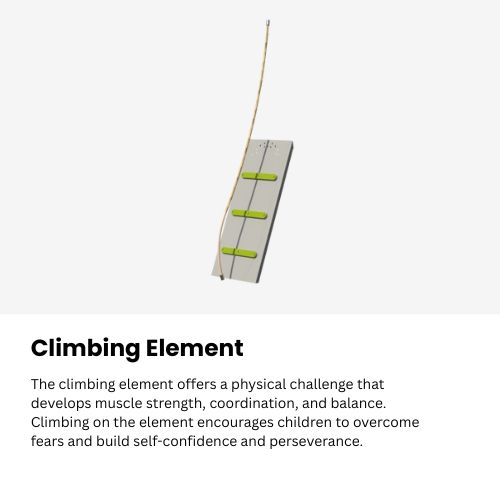 Climbing Element

The climbing element offers a physical challenge that develops muscle strength, coordination, and balance. Climbing on the element encourages children to overcome fears and build self-confidence and perseverance.